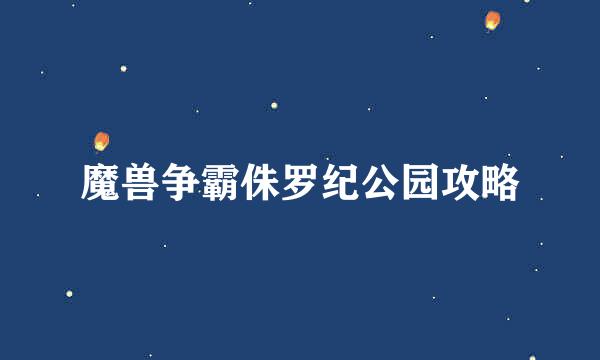 魔兽争霸侏罗纪公园攻略